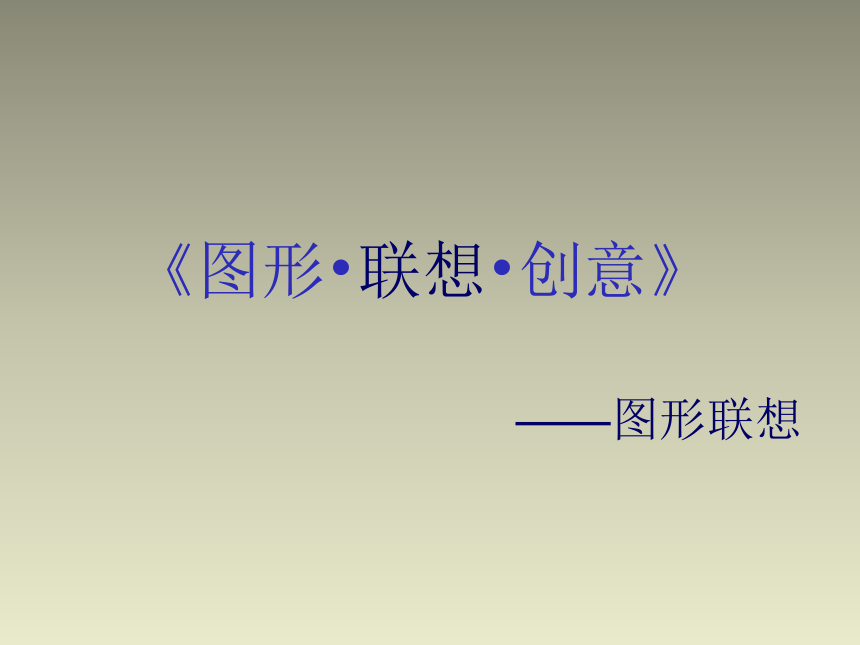 《图形•联想•创意》

——图形联想